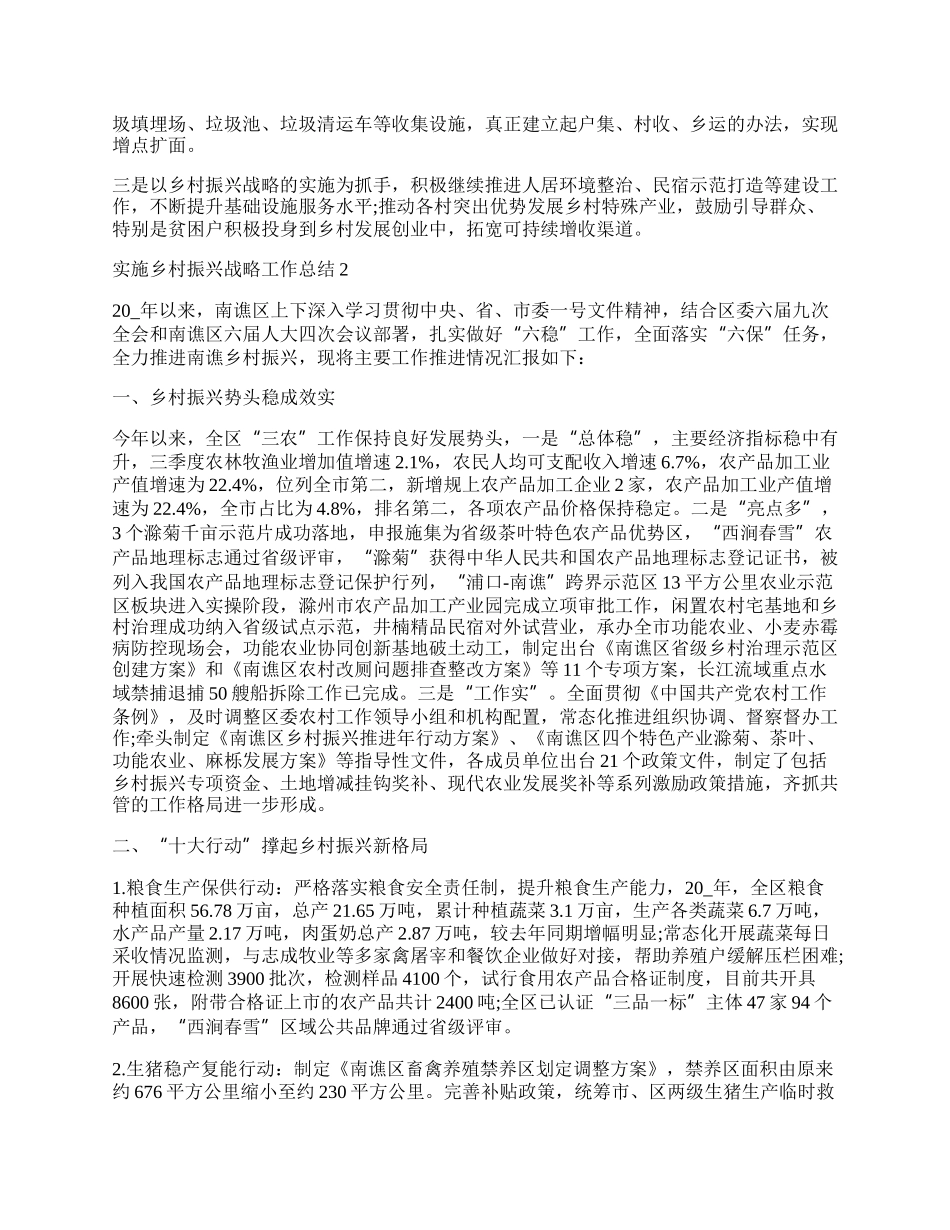 圾填埋场、垃圾池、垃圾清运车等收集设施，真正建立起户集、村收、乡运的办法，实现增点扩面。

三是以乡村振兴战略的实施为抓手，积极继续推进人居环境整治、民宿示范打造等建设工作，不断提升基础设施服务水平;推动各村突出优势发展乡村特殊产业，鼓励引导群众、特别是贫困户积极投身到乡村发展创业中，拓宽可持续增收渠道。

实施乡村振兴战略工作总结 2

20_年以来，南谯区上下深入学习贯彻中央、省、市委一号文件精神，结合区委六届九次全会和南谯区六届人大四次会议部署，扎实做好“六稳”工作，全面落实“六保”任务，全力推进南谯乡村振兴，现将主要工作推进情况汇报如下：

一、乡村振兴势头稳成效实

今年以来，全区“三农”工作保持良好发展势头，一是“总体稳”，主要经济指标稳中有升，三季度农林牧渔业增加值增速 2.1%，农民人均可支配收入增速 6.7%，农产品加工业产值增速为 22.4%，位列全市第二，新增规上农产品加工企业 2 家，农产品加工业产值增速为 22.4%，全市占比为 4.8%，排名第二，各项农产品价格保持稳定。二是“亮点多”，3 个滁菊千亩示范片成功落地，申报施集为省级茶叶特色农产品优势区，“西涧春雪”农产品地理标志通过省级评审，“滁菊”获得中华人民共和国农产品地理标志登记证书，被列入我国农产品地理标志登记保护行列，“浦口-南谯”跨界示范区 13 平方公里农业示范区板块进入实操阶段，滁州市农产品加工产业园完成立项审批工作，闲置农村宅基地和乡村治理成功纳入省级试点示范，井楠精品民宿对外试营业，承办全市功能农业、小麦赤霉病防控现场会，功能农业协同创新基地破土动工，制定出台《南谯区省级乡村治理示范区创建方案》和《南谯区农村改厕问题排查整改方案》等 11 个专项方案，长江流域重点水域禁捕退捕 50 艘船拆除工作已完成。三是“工作实”。全面贯彻《中国共产党农村工作条例》，及时调整区委农村工作领导小组和机构配置，常态化推进组织协调、督察督办工作;牵头制定《南谯区乡村振兴推进年行动方案》、《南谯区四个特色产业滁菊、茶叶、功能农业、麻栎发展方案》等指导性文件，各成员单位出台 21 个政策文件，制定了包括乡村振兴专项资金、土地增减挂钩奖补、现代农业发展奖补等系列激励政策措施，齐抓共管的工作格局进一步形成。

二、“十大行动”撑起乡村振兴新格局

1.粮食生产保供行动：严格落实粮食安全责任制，提升粮食生产能力，20_年，全区粮食种植面积 56.78 万亩，总产 21.65 万吨，累计种植蔬菜 3.1 万亩，生产各类蔬菜 6.7 万吨，水产品产量 2.17 万吨，肉蛋奶总产 2.87 万吨，较去年同期增幅明显;常态化开展蔬菜每日采收情况监测，与志成牧业等多家禽屠宰和餐饮企业做好对接，帮助养殖户缓解压栏困难;开展快速检测 3900 批次，检测样品 4100 个，试行食用农产品合格证制度，目前共开具 8600 张，附带合格证上市的农产品共计 2400 吨;全区已认证“三品一标”主体 47 家 94 个产品，“西涧春雪”区域公共品牌通过省级评审。

2.生猪稳产复能行动：制定《南谯区畜禽养殖禁养区划定调整方案》，禁养区面积由原来约 676 平方公里缩小至约 230 平方公里。完善补贴政策，统筹市、区两级生猪生产临时救